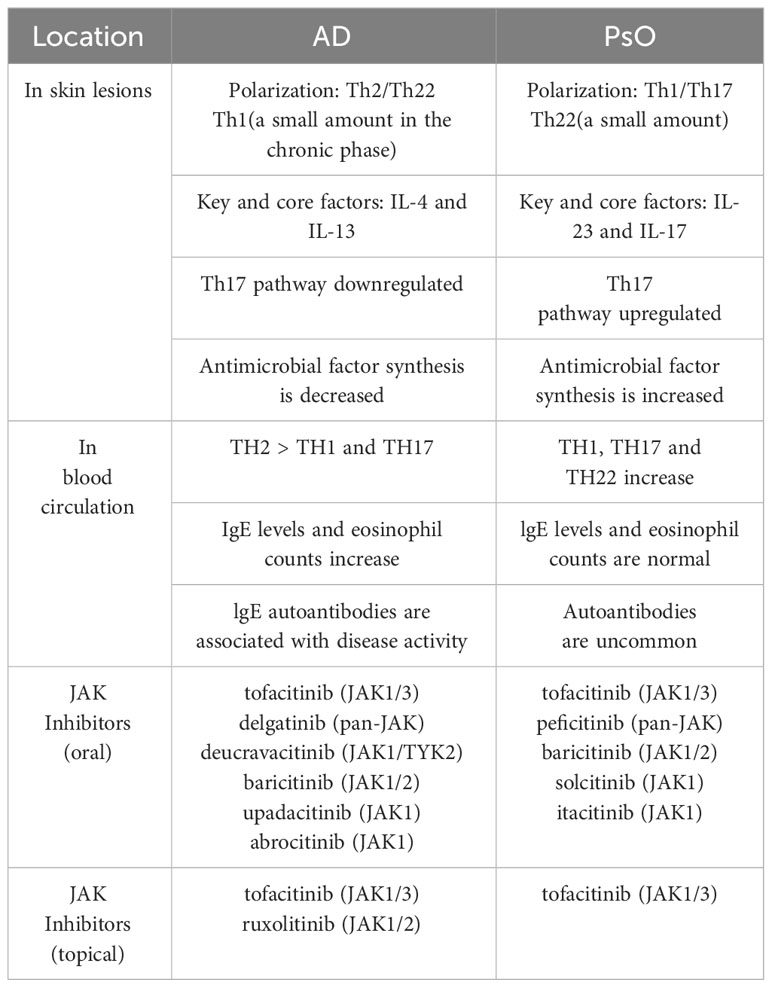 | Location | AD | PsO |
|---|---|---|
| In skin lesions | Polarization: Th2/Th22 Th1(a small amount in the chronic phase) | Polarization: Th1/Th17 Th22(a small amount) |
| | Key and core factors: IL-4 and IL-13 | Key and core factors: IL-23 and IL-17 |
| | Th17 pathway downregulated | Th17 pathway upregulated |
| | Antimicrobial factor synthesis is decreased | Antimicrobial factor synthesis is increased |
| In blood circulation | TH2 > TH1 and TH17 | TH1, TH17 and TH22 increase |
| | IgE levels and eosinophil counts increase | lgE levels and eosinophil counts are normal |
| | lgE autoantibodies are associated with disease activity | Autoantibodies are uncommon |
| JAK Inhibitors (oral) | tofacitinib (JAK1/3) delgatinib (pan-JAK) deucravacitinib (JAK1/TYK2) baricitinib (JAK1/2) upadacitinib (JAK1) abrocitinib (JAK1) | tofacitinib (JAK1/3) peficitinib (pan-JAK) baricitinib (JAK1/2) solcitinib (JAK1) itacitinib (JAK1) |
| JAK Inhibitors (topical) | tofacitinib (JAK1/3) ruxolitinib (JAK1/2) | tofacitinib (JAK1/3) |